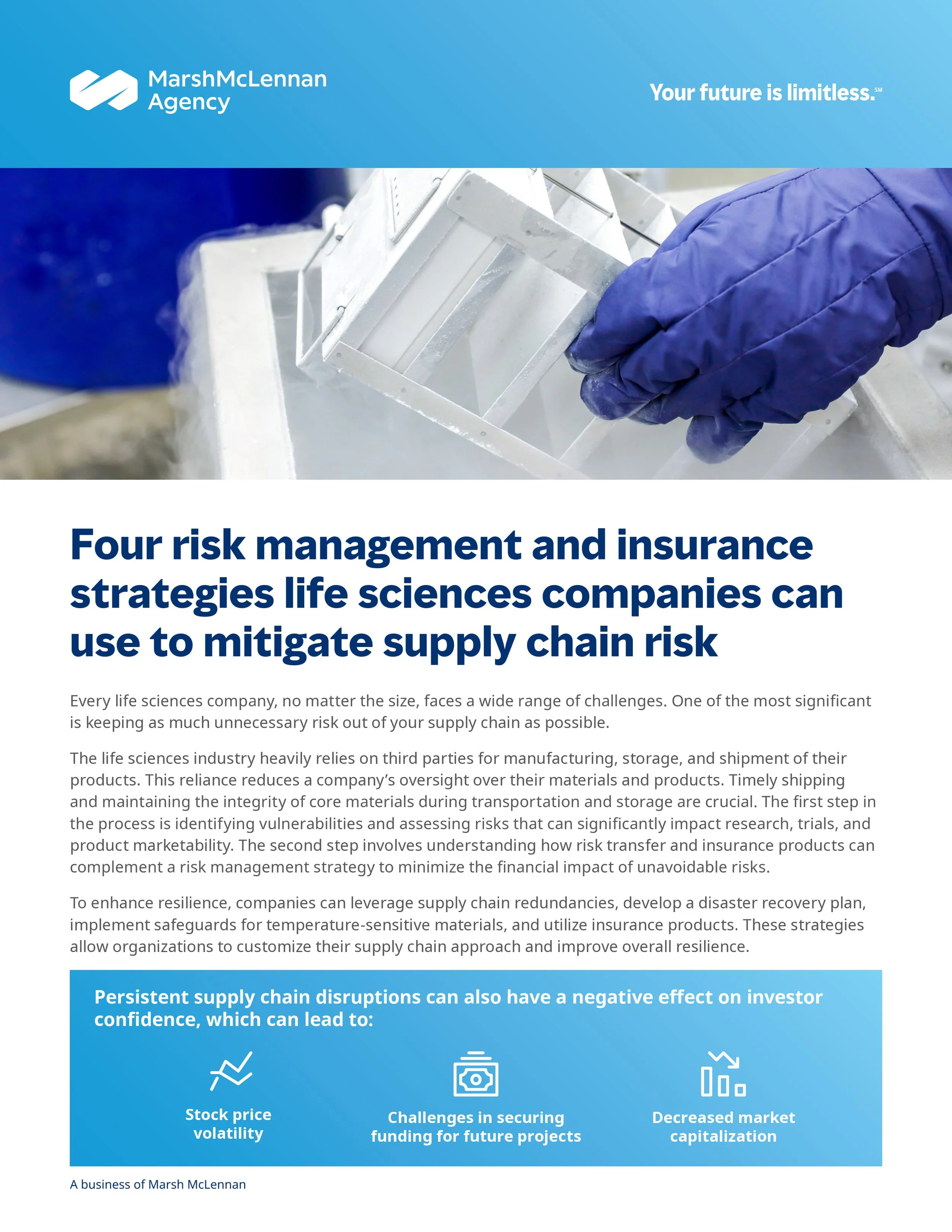 MarshMcLennan
Agency

Your future is limitless.℠

Four risk management and insurance strategies life sciences companies can use to mitigate supply chain risk

Every life sciences company, no matter the size, faces a wide range of challenges. One of the most significant is keeping as much unnecessary risk out of your supply chain as possible.

The life sciences industry heavily relies on third parties for manufacturing, storage, and shipment of their products. This reliance reduces a company's oversight over their materials and products. Timely shipping and maintaining the integrity of core materials during transportation and storage are crucial. The first step in the process is identifying vulnerabilities and assessing risks that can significantly impact research, trials, and product marketability. The second step involves understanding how risk transfer and insurance products can complement a risk management strategy to minimize the financial impact of unavoidable risks.

To enhance resilience, companies can leverage supply chain redundancies, develop a disaster recovery plan, implement safeguards for temperature-sensitive materials, and utilize insurance products. These strategies allow organizations to customize their supply chain approach and improve overall resilience.

Persistent supply chain disruptions can also have a negative effect on investor confidence, which can lead to:

Stock price volatility

Challenges in securing funding for future projects

Decreased market capitalization

A business of Marsh McLennan